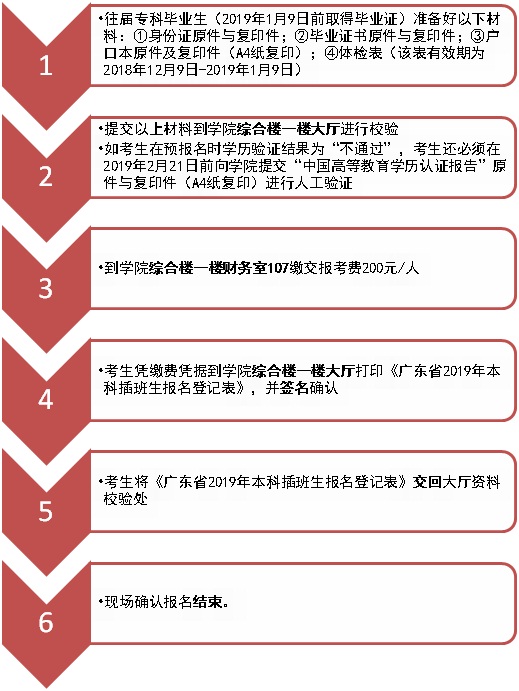 1

•往届专科毕业生（2019年1月9日前取得毕业证）准备好以下材料：①身份证原件与复印件；②毕业证书原件与复印件；③户口本原件及复印件（A4纸复印）；④体检表（该表有效期为2018年12月9日-2019年1月9日）

2

•提交以上材料到学院综合楼一楼大厅进行校验

•如考生在预报名时学历验证结果为“不通过”，考生还必须在2019年2月21日前向学院提交“中国高等教育学历认证报告”原件与复印件（A4纸复印）进行人工验证

3

•到学院综合楼一楼财务室107缴交报考费200元/人

4

•考生凭缴费凭据到学院综合楼一楼大厅打印《广东省2019年本科插班生报名登记表》，并签名确认

5

•考生将《广东省2019年本科插班生报名登记表》交回大厅资料校验处

6

•现场确认报名结束。